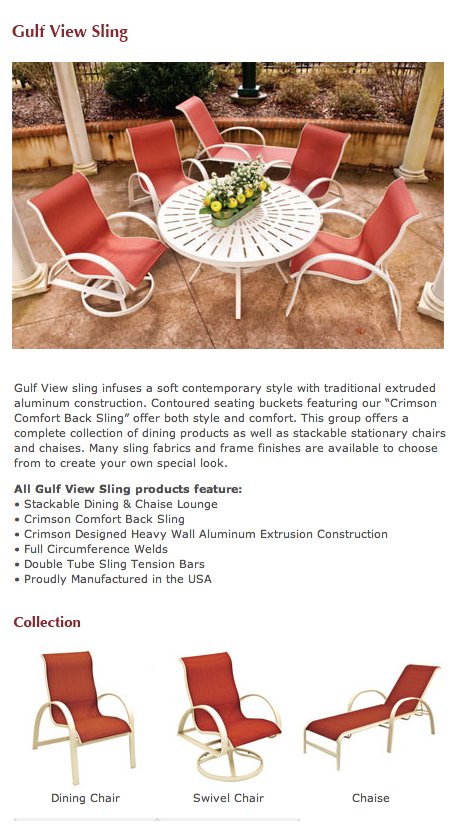 Gulf View Sling

Gulf View sling infuses a soft contemporary style with traditional extruded aluminum construction. Contoured seating buckets featuring our "Crimson Comfort Back Sling" offer both style and comfort. This group offers a complete collection of dining products as well as stackable stationary chairs and chaises. Many sling fabrics and frame finishes are available to choose from to create your own special look.

All Gulf View Sling products feature:
• Stackable Dining & Chaise Lounge
• Crimson Comfort Back Sling
• Crimson Designed Heavy Wall Aluminum Extrusion Construction
• Full Circumference Welds
• Double Tube Sling Tension Bars
• Proudly Manufactured in the USA

Collection

Dining Chair

Swivel Chair

Chaise